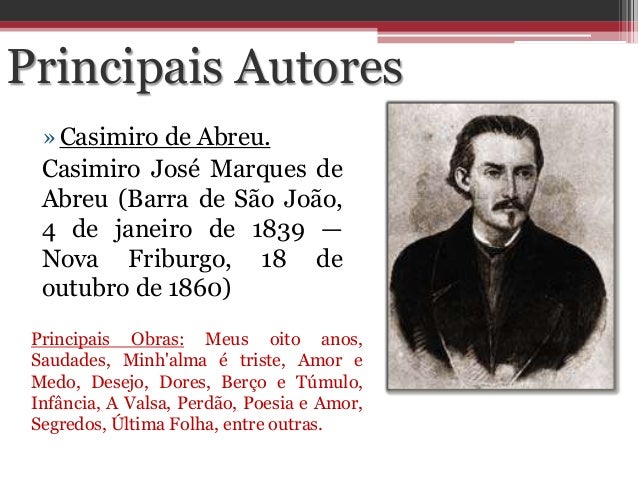 Principais Autores

» Casimiro de Abreu.

Casimiro José Marques de Abreu (Barra de São João, 4 de janeiro de 1839 — Nova Friburgo, 18 de outubro de 1860)

Principais Obras: Meus oito anos, Saudades, Minh'alma é triste, Amor e Medo, Desejo, Dores, Berço e Túmulo, Infância, A Valsa, Perdão, Poesia e Amor, Segredos, Última Folha, entre outras.